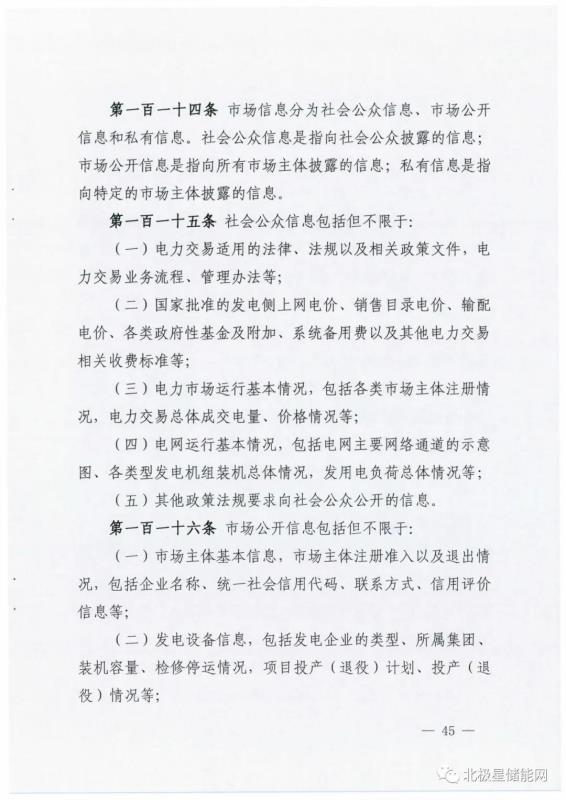 第一百一十四条 市场信息分为社会公众信息、市场公开信息和私有信息。社会公众信息是指向社会公众披露的信息；市场公开信息是指向所有市场主体披露的信息；私有信息是指向特定的市场主体披露的信息。

第一百一十五条 社会公众信息包括但不限于：

（一）电力交易适用的法律、法规以及相关政策文件，电力交易业务流程、管理办法等；

（二）国家批准的发电侧上网电价、销售目录电价、输配电价、各类政府性基金及附加、系统备用费以及其他电力交易相关收费标准等；

（三）电力市场运行基本情况，包括各类市场主体注册情况，电力交易总体成交电量、价格情况等；

（四）电网运行基本情况，包括电网主要网络通道的示意图、各类型发电机组装机总体情况，发用电负荷总体情况等；

（五）其他政策法规要求向社会公众公开的信息。

第一百一十六条 市场公开信息包括但不限于：

（一）市场主体基本信息，市场主体注册准入以及退出情况，包括企业名称、统一社会信用代码、联系方式、信用评价信息等；

（二）发电设备信息，包括发电企业的类型、所属集团、装机容量、检修停运情况，项目投产（退役）计划、投产（退役）情况等；

— 45 —

北极星储能网